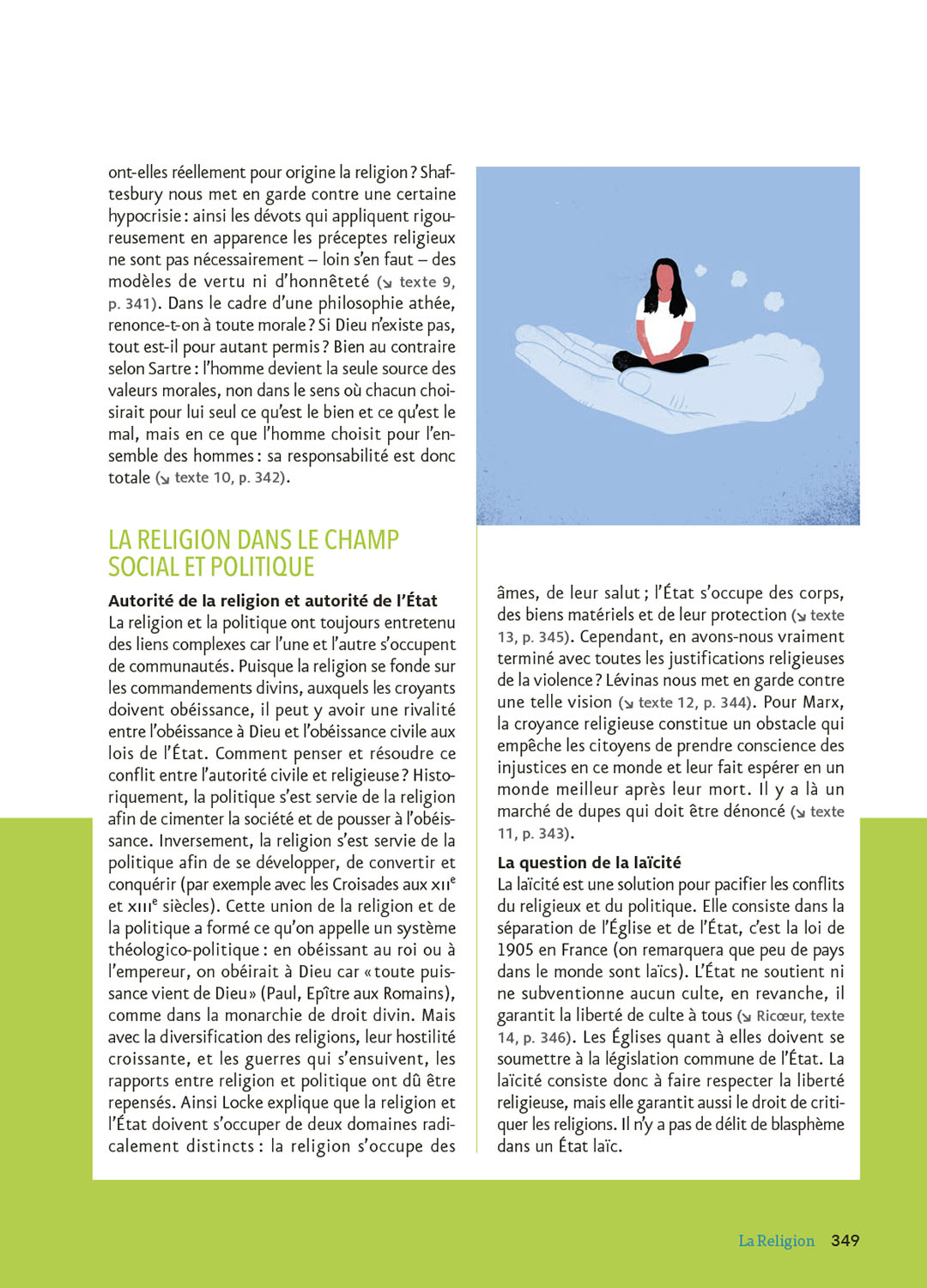 ont-elles réellement pour origine la religion ? Shaftesbury nous met en garde contre une certaine hypocrisie : ainsi les dévots qui appliquent rigoureusement en apparence les préceptes religieux ne sont pas nécessairement – loin s'en faut – des modèles de vertu ni d'honnêteté (↘ texte 9, p. 341). Dans le cadre d'une philosophie athée, renonce-t-on à toute morale ? Si Dieu n'existe pas, tout est-il pour autant permis ? Bien au contraire selon Sartre : l'homme devient la seule source des valeurs morales, non dans le sens où chacun choisirait pour lui seul ce qu'est le bien et ce qu'est le mal, mais en ce que l'homme choisit pour l'ensemble des hommes : sa responsabilité est donc totale (↘ texte 10, p. 342).

LA RELIGION DANS LE CHAMP SOCIAL ET POLITIQUE

Autorité de la religion et autorité de l'État
La religion et la politique ont toujours entretenu des liens complexes car l'une et l'autre s'occupent de communautés. Puisque la religion se fonde sur les commandements divins, auxquels les croyants doivent obéissance, il peut y avoir une rivalité entre l'obéissance à Dieu et l'obéissance civile aux lois de l'État. Comment penser et résoudre ce conflit entre l'autorité civile et religieuse ? Historiquement, la politique s'est servie de la religion afin de cimenter la société et de pousser à l'obéissance. Inversement, la religion s'est servie de la politique afin de se développer, de convertir et conquérir (par exemple avec les Croisades aux XIIe et XIIIe siècles). Cette union de la religion et de la politique a formé ce qu'on appelle un système théologico-politique : en obéissant au roi ou à l'empereur, on obéirait à Dieu car « toute puissance vient de Dieu » (Paul, Epître aux Romains), comme dans la monarchie de droit divin. Mais avec la diversification des religions, leur hostilité croissante, et les guerres qui s'ensuivent, les rapports entre religion et politique ont dû être repensés. Ainsi Locke explique que la religion et l'État doivent s'occuper de deux domaines radicalement distincts : la religion s'occupe des âmes, de leur salut ; l'État s'occupe des corps, des biens matériels et de leur protection (↘ texte 13, p. 345). Cependant, en avons-nous vraiment terminé avec toutes les justifications religieuses de la violence ? Lévinas nous met en garde contre une telle vision (↘ texte 12, p. 344). Pour Marx, la croyance religieuse constitue un obstacle qui empêche les citoyens de prendre conscience des injustices en ce monde et leur fait espérer en un monde meilleur après leur mort. Il y a là un marché de dupes qui doit être dénoncé (↘ texte 11, p. 343).

La question de la laïcité
La laïcité est une solution pour pacifier les conflits du religieux et du politique. Elle consiste dans la séparation de l'Église et de l'État, c'est la loi de 1905 en France (on remarquera que peu de pays dans le monde sont laïcs). L'État ne soutient ni ne subventionne aucun culte, en revanche, il garantit la liberté de culte à tous (↘ Ricœur, texte 14, p. 346). Les Églises quant à elles doivent se soumettre à la législation commune de l'État. La laïcité consiste donc à faire respecter la liberté religieuse, mais elle garantit aussi le droit de critiquer les religions. Il n'y a pas de délit de blasphème dans un État laïc.

La Religion 349